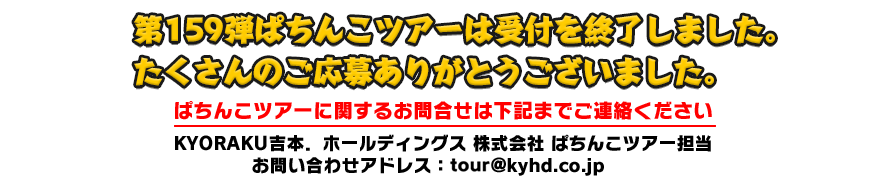 第159弾ぱちんこツアーは受付を終了しました。
たくさんのご応募ありがとうございました。

ぱちんこツアーに関するお問合せは下記までご連絡ください

KYORAKU吉本．ホールディングス 株式会社 ぱちんこツアー担当
お問い合わせアドレス：tour@kyhd.co.jp